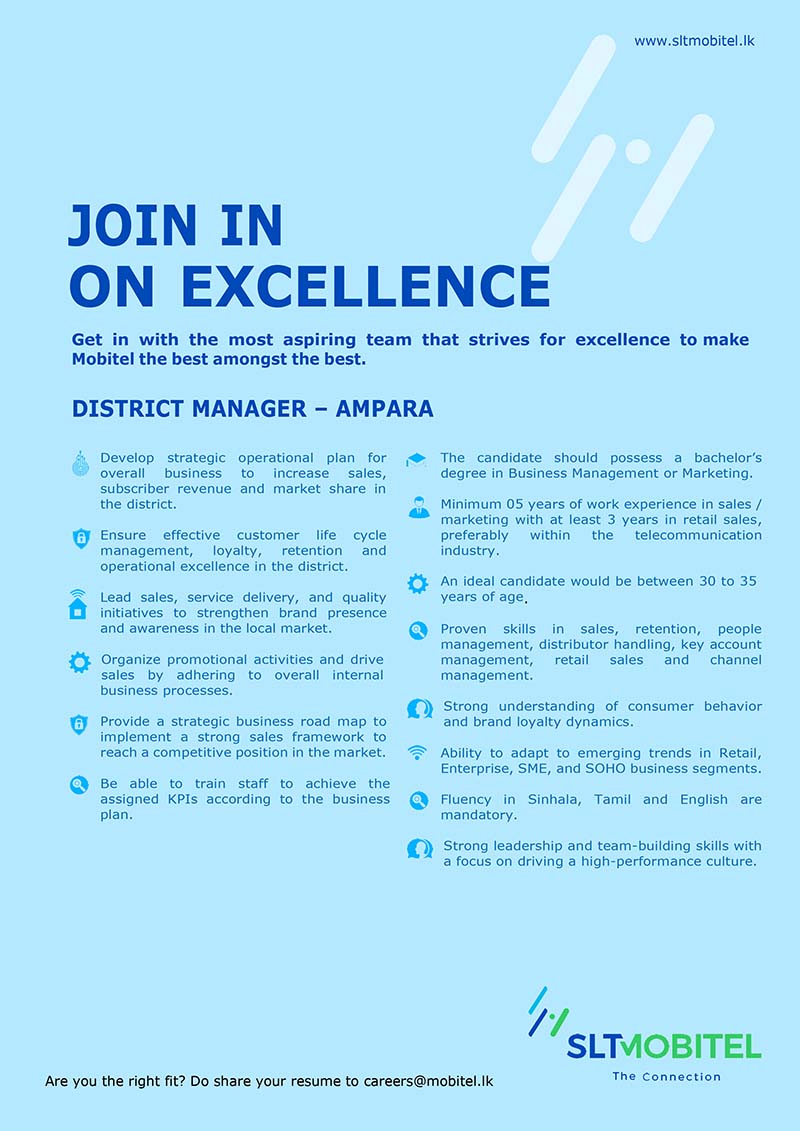 www.sltmobitel.lk

JOIN IN
ON EXCELLENCE

Get in with the most aspiring team that strives for excellence to make Mobitel the best amongst the best.

DISTRICT MANAGER – AMPARA

Develop strategic operational plan for overall business to increase sales, subscriber revenue and market share in the district.

Ensure effective customer life cycle management, loyalty, retention and operational excellence in the district.

Lead sales, service delivery, and quality initiatives to strengthen brand presence and awareness in the local market.

Organize promotional activities and drive sales by adhering to overall internal business processes.

Provide a strategic business road map to implement a strong sales framework to reach a competitive position in the market.

Be able to train staff to achieve the assigned KPIs according to the business plan.

The candidate should possess a bachelor's degree in Business Management or Marketing.

Minimum 05 years of work experience in sales / marketing with at least 3 years in retail sales, preferably within the telecommunication industry.

An ideal candidate would be between 30 to 35 years of age.

Proven skills in sales, retention, people management, distributor handling, key account management, retail sales and channel management.

Strong understanding of consumer behavior and brand loyalty dynamics.

Ability to adapt to emerging trends in Retail, Enterprise, SME, and SOHO business segments.

Fluency in Sinhala, Tamil and English are mandatory.

Strong leadership and team-building skills with a focus on driving a high-performance culture.

SLTMOBITEL
The Connection

Are you the right fit? Do share your resume to careers@mobitel.lk